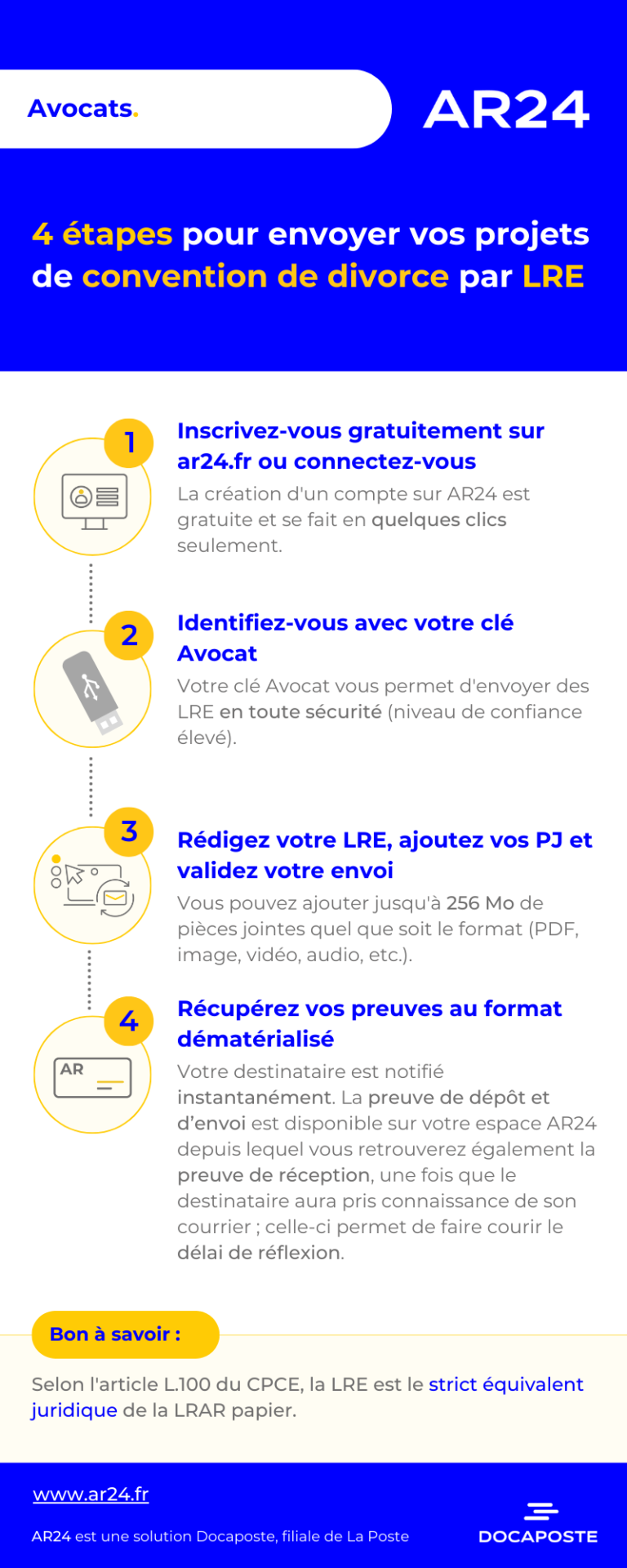 Avocats.

AR24

4 étapes pour envoyer vos projets de convention de divorce par LRE

1

Inscrivez-vous gratuitement sur ar24.fr ou connectez-vous

La création d'un compte sur AR24 est gratuite et se fait en quelques clics seulement.

2

Identifiez-vous avec votre clé Avocat

Votre clé Avocat vous permet d'envoyer des LRE en toute sécurité (niveau de confiance élevé).

3

Rédigez votre LRE, ajoutez vos PJ et validez votre envoi

Vous pouvez ajouter jusqu'à 256 Mo de pièces jointes quel que soit le format (PDF, image, vidéo, audio, etc.).

4

AR

Récupérez vos preuves au format dématérialisé

Votre destinataire est notifié instantanément. La preuve de dépôt et d'envoi est disponible sur votre espace AR24 depuis lequel vous retrouverez également la preuve de réception, une fois que le destinataire aura pris connaissance de son courrier ; celle-ci permet de faire courir le délai de réflexion.

Bon à savoir :

Selon l'article L.100 du CPCE, la LRE est le strict équivalent juridique de la LRAR papier.

www.ar24.fr

AR24 est une solution Docaposte, filiale de La Poste

DOCAPOSTE